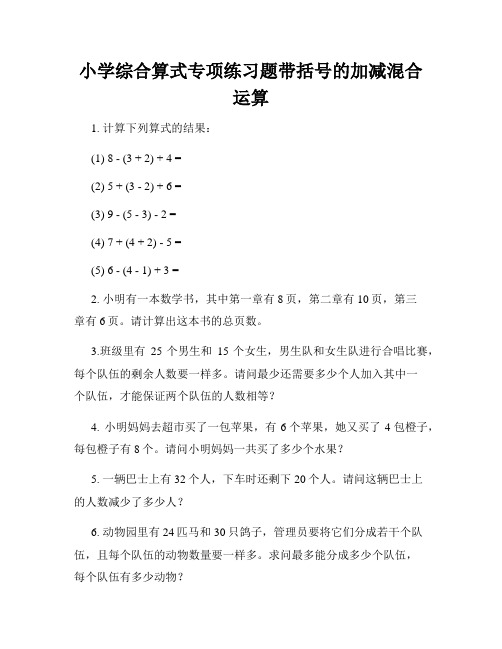 小学综合算式专项练习题带括号的加减混合运算

1. 计算下列算式的结果：

(1) $8 - (3 + 2) + 4 =$

(2) $5 + (3 - 2) + 6 =$

(3) $9 - (5 - 3) - 2 =$

(4) $7 + (4 + 2) - 5 =$

(5) $6 - (4 - 1) + 3 =$

2. 小明有一本数学书，其中第一章有 8 页，第二章有 10 页，第三章有 6 页。请计算出这本书的总页数。

3.班级里有 25 个男生和 15 个女生，男生队和女生队进行合唱比赛，每个队伍的剩余人数要一样多。请问最少还需要多少个人加入其中一个队伍，才能保证两个队伍的人数相等？

4. 小明妈妈去超市买了一包苹果，有 6 个苹果，她又买了 4 包橙子，每包橙子有 8 个。请问小明妈妈一共买了多少个水果？

5. 一辆巴士上有 32 个人，下车时还剩下 20 个人。请问这辆巴士上的人数减少了多少人？

6. 动物园里有 24 匹马和 30 只鸽子，管理员要将它们分成若干个队伍，且每个队伍的动物数量要一样多。求问最多能分成多少个队伍，每个队伍有多少动物？